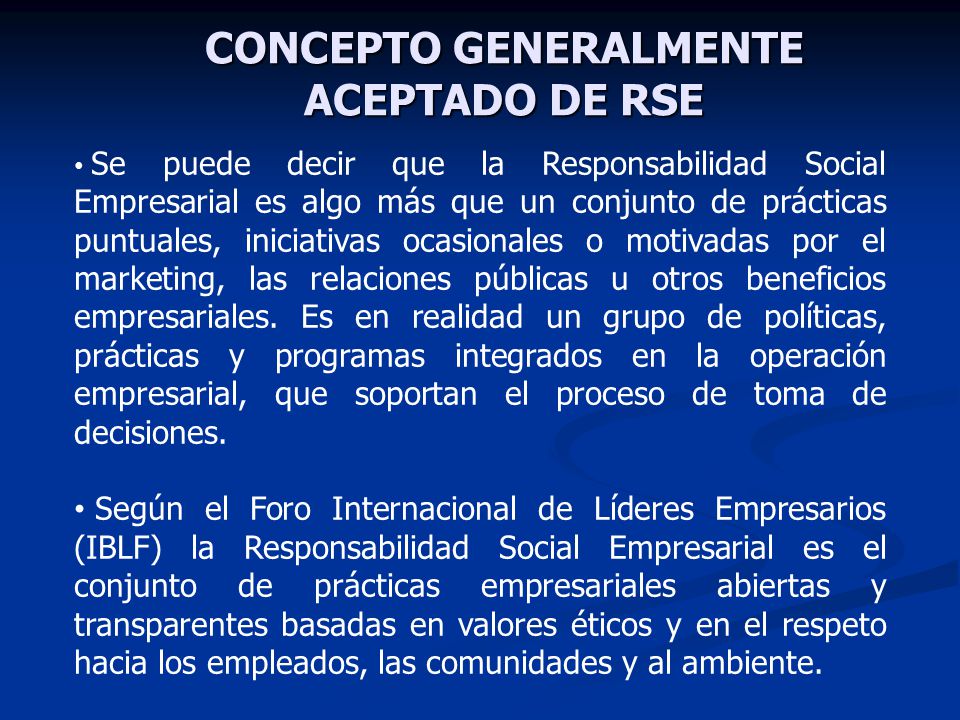 CONCEPTO GENERALMENTE ACEPTADO DE RSE

• Se puede decir que la Responsabilidad Social Empresarial es algo más que un conjunto de prácticas puntuales, iniciativas ocasionales o motivadas por el marketing, las relaciones públicas u otros beneficios empresariales. Es en realidad un grupo de políticas, prácticas y programas integrados en la operación empresarial, que soportan el proceso de toma de decisiones.

• Según el Foro Internacional de Líderes Empresarios (IBLF) la Responsabilidad Social Empresarial es el conjunto de prácticas empresariales abiertas y transparentes basadas en valores éticos y en el respeto hacia los empleados, las comunidades y al ambiente.